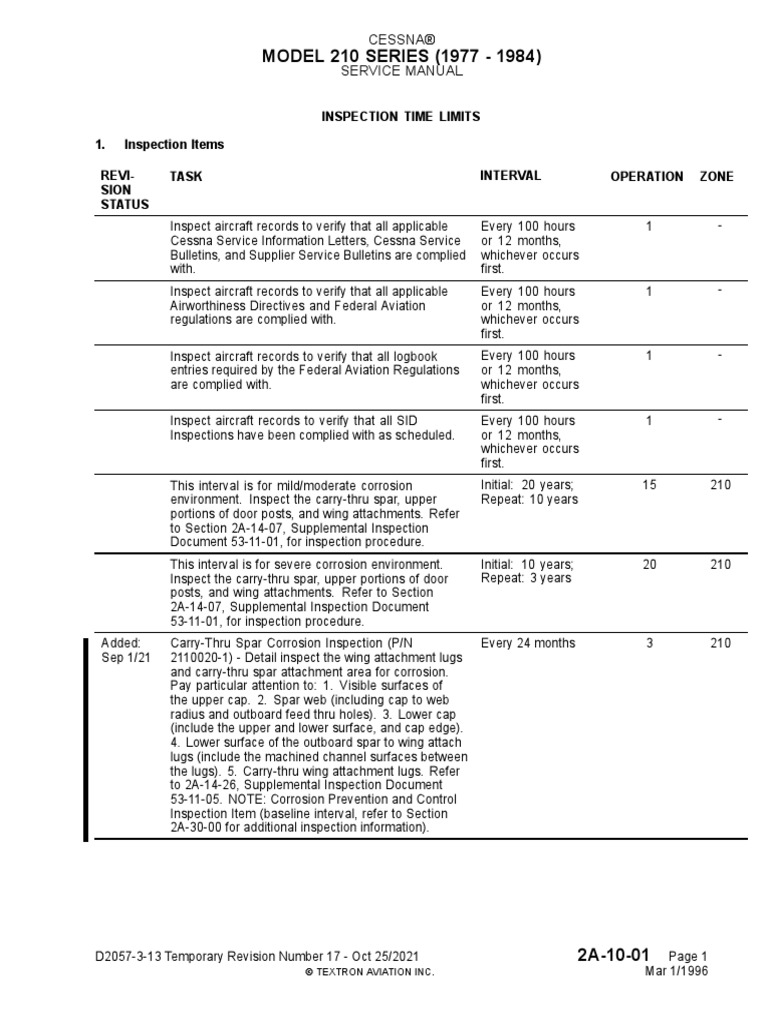 CESSNA®
MODEL 210 SERIES (1977 - 1984)
SERVICE MANUAL

INSPECTION TIME LIMITS

1. Inspection Items

| REVISION STATUS | TASK | INTERVAL | OPERATION | ZONE |
|---|---|---|---|---|
| | Inspect aircraft records to verify that all applicable Cessna Service Information Letters, Cessna Service Bulletins, and Supplier Service Bulletins are complied with. | Every 100 hours or 12 months, whichever occurs first. | 1 | - |
| | Inspect aircraft records to verify that all applicable Airworthiness Directives and Federal Aviation regulations are complied with. | Every 100 hours or 12 months, whichever occurs first. | 1 | - |
| | Inspect aircraft records to verify that all logbook entries required by the Federal Aviation Regulations are complied with. | Every 100 hours or 12 months, whichever occurs first. | 1 | - |
| | Inspect aircraft records to verify that all SID Inspections have been complied with as scheduled. | Every 100 hours or 12 months, whichever occurs first. | 1 | - |
| | This interval is for mild/moderate corrosion environment. Inspect the carry-thru spar, upper portions of door posts, and wing attachments. Refer to Section 2A-14-07, Supplemental Inspection Document 53-11-01, for inspection procedure. | Initial: 20 years; Repeat: 10 years | 15 | 210 |
| | This interval is for severe corrosion environment. Inspect the carry-thru spar, upper portions of door posts, and wing attachments. Refer to Section 2A-14-07, Supplemental Inspection Document 53-11-01, for inspection procedure. | Initial: 10 years; Repeat: 3 years | 20 | 210 |
| Added: Sep 1/21 | Carry-Thru Spar Corrosion Inspection (P/N 2110020-1) - Detail inspect the wing attachment lugs and carry-thru spar attachment area for corrosion. Pay particular attention to: 1. Visible surfaces of the upper cap. 2. Spar web (including cap to web radius and outboard feed thru holes). 3. Lower cap (include the upper and lower surface, and cap edge). 4. Lower surface of the outboard spar to wing attach lugs (include the machined channel surfaces between the lugs). 5. Carry-thru wing attachment lugs. Refer to 2A-14-26, Supplemental Inspection Document 53-11-05. NOTE: Corrosion Prevention and Control Inspection Item (baseline interval, refer to Section 2A-30-00 for additional inspection information). | Every 24 months | 3 | 210 |

D2057-3-13 Temporary Revision Number 17 - Oct 25/2021
© TEXTRON AVIATION INC.
2A-10-01 Page 1
Mar 1/1996